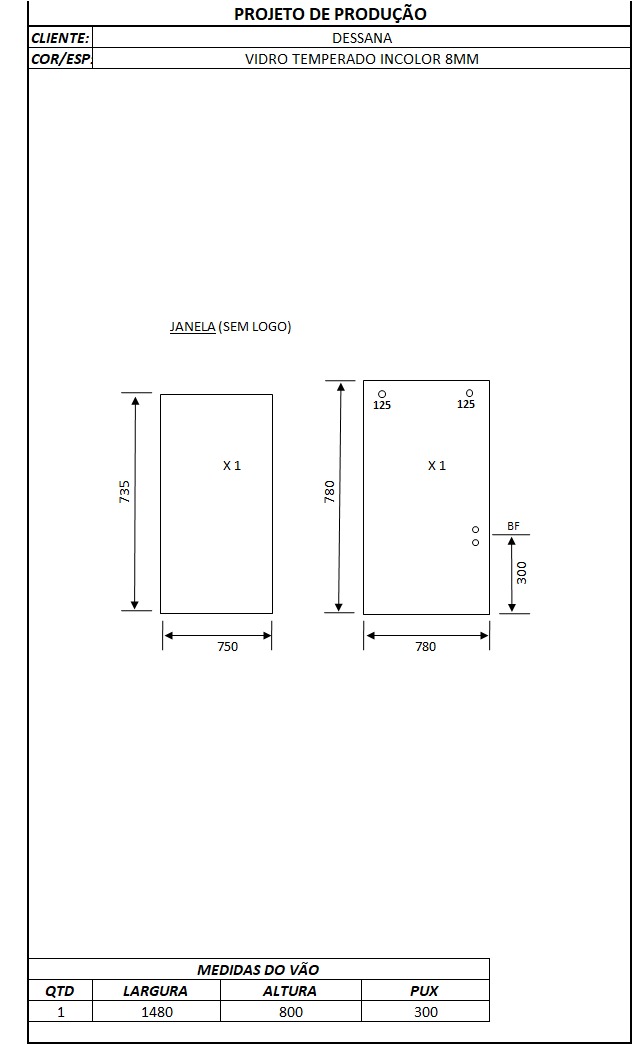 PROJETO DE PRODUÇÃO

| CLIENTE: | DESSANA |
|---|---|
| COR/ESP. | VIDRO TEMPERADO INCOLOR 8MM |

JANELA (SEM LOGO)

735

X 1

750

780

125 125

X 1

BF

300

780

MEDIDAS DO VÃO

| QTD | LARGURA | ALTURA | PUX |
|---|---|---|---|
| 1 | 1480 | 800 | 300 |